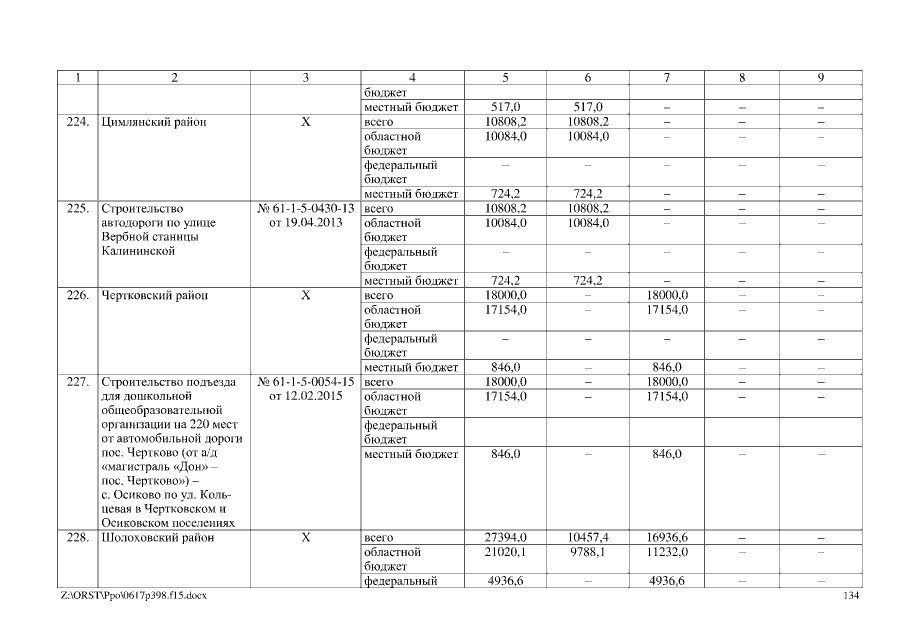 | 1 | 2 | 3 | 4 | 5 | 6 | 7 | 8 | 9 |
|---|---|---|---|---|---|---|---|---|
| | | | бюджет | | | | | |
| | | | местный бюджет | 517,0 | 517,0 | – | – | – |
| 224. | Цимлянский район | Х | всего | 10808,2 | 10808,2 | – | – | – |
| | | | областной бюджет | 10084,0 | 10084,0 | – | – | – |
| | | | федеральный бюджет | – | – | – | – | – |
| | | | местный бюджет | 724,2 | 724,2 | – | – | – |
| 225. | Строительство автодороги по улице Вербной станицы Калининской | № 61-1-5-0430-13 от 19.04.2013 | всего | 10808,2 | 10808,2 | – | – | – |
| | | | областной бюджет | 10084,0 | 10084,0 | – | – | – |
| | | | федеральный бюджет | – | – | – | – | – |
| | | | местный бюджет | 724,2 | 724,2 | – | – | – |
| 226. | Чертковский район | Х | всего | 18000,0 | – | 18000,0 | – | – |
| | | | областной бюджет | 17154,0 | – | 17154,0 | – | – |
| | | | федеральный бюджет | – | – | – | – | – |
| | | | местный бюджет | 846,0 | – | 846,0 | – | – |
| 227. | Строительство подъезда для дошкольной общеобразовательной организации на 220 мест от автомобильной дороги пос. Чертково (от а/д «магистраль «Дон» – пос. Чертково») – с. Осиково по ул. Кольцевая в Чертковском и Осиковском поселениях | № 61-1-5-0054-15 от 12.02.2015 | всего | 18000,0 | – | 18000,0 | – | – |
| | | | областной бюджет | 17154,0 | – | 17154,0 | – | – |
| | | | федеральный бюджет | | | | | |
| | | | местный бюджет | 846,0 | – | 846,0 | – | – |
| 228. | Шолоховский район | Х | всего | 27394,0 | 10457,4 | 16936,6 | – | – |
| | | | областной бюджет | 21020,1 | 9788,1 | 11232,0 | – | – |
| | | | федеральный | 4936,6 | – | 4936,6 | – | – |

Z:\ORST\Ppo\0617p398.f15.docx

134